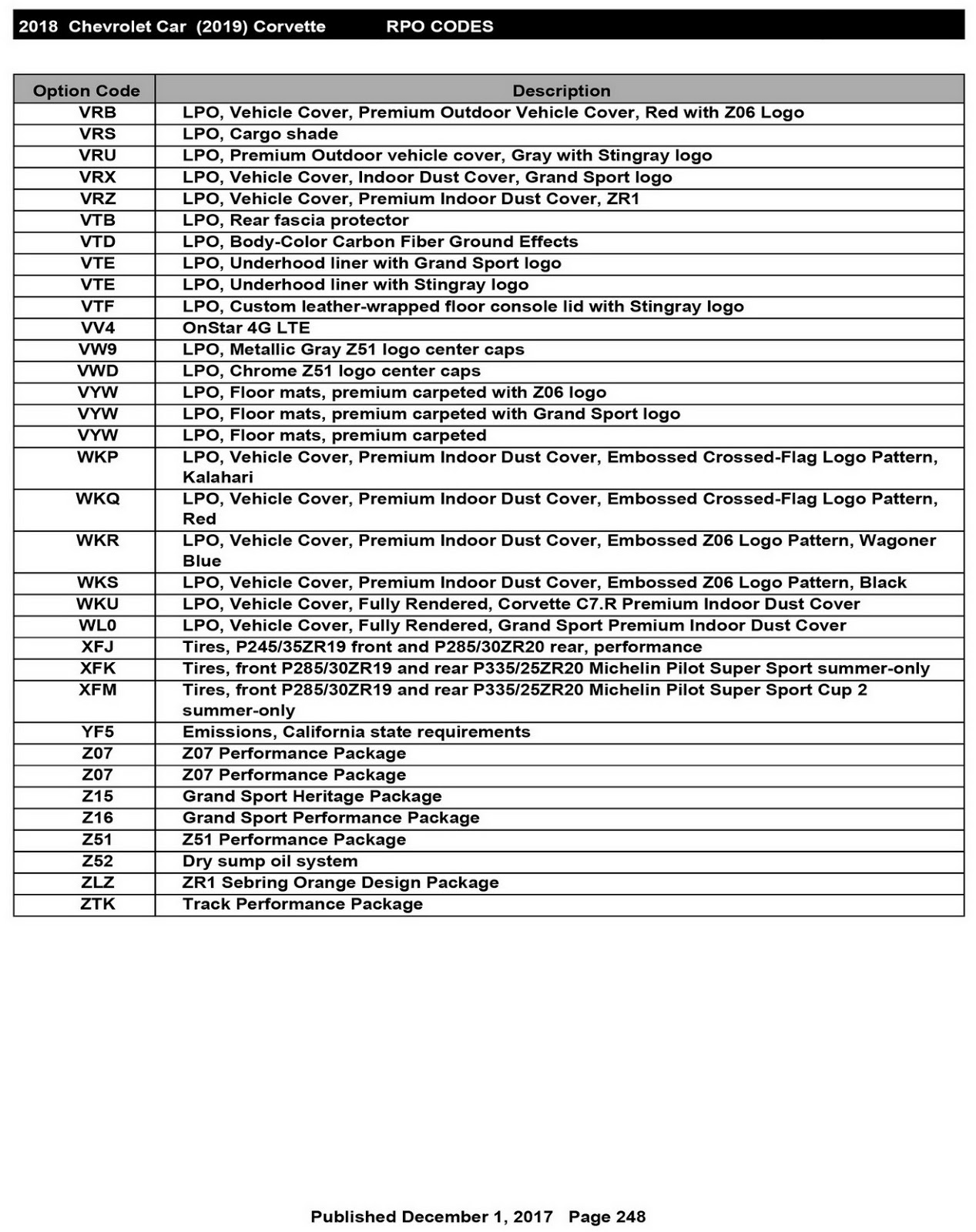 2018 Chevrolet Car (2019) Corvette RPO CODES

| Option Code | Description |
|---|---|
| VRB | LPO, Vehicle Cover, Premium Outdoor Vehicle Cover, Red with Z06 Logo |
| VRS | LPO, Cargo shade |
| VRU | LPO, Premium Outdoor vehicle cover, Gray with Stingray logo |
| VRX | LPO, Vehicle Cover, Indoor Dust Cover, Grand Sport logo |
| VRZ | LPO, Vehicle Cover, Premium Indoor Dust Cover, ZR1 |
| VTB | LPO, Rear fascia protector |
| VTD | LPO, Body-Color Carbon Fiber Ground Effects |
| VTE | LPO, Underhood liner with Grand Sport logo |
| VTE | LPO, Underhood liner with Stingray logo |
| VTF | LPO, Custom leather-wrapped floor console lid with Stingray logo |
| VV4 | OnStar 4G LTE |
| VW9 | LPO, Metallic Gray Z51 logo center caps |
| VWD | LPO, Chrome Z51 logo center caps |
| VYW | LPO, Floor mats, premium carpeted with Z06 logo |
| VYW | LPO, Floor mats, premium carpeted with Grand Sport logo |
| VYW | LPO, Floor mats, premium carpeted |
| WKP | LPO, Vehicle Cover, Premium Indoor Dust Cover, Embossed Crossed-Flag Logo Pattern, Kalahari |
| WKQ | LPO, Vehicle Cover, Premium Indoor Dust Cover, Embossed Crossed-Flag Logo Pattern, Red |
| WKR | LPO, Vehicle Cover, Premium Indoor Dust Cover, Embossed Z06 Logo Pattern, Wagoner Blue |
| WKS | LPO, Vehicle Cover, Premium Indoor Dust Cover, Embossed Z06 Logo Pattern, Black |
| WKU | LPO, Vehicle Cover, Fully Rendered, Corvette C7.R Premium Indoor Dust Cover |
| WL0 | LPO, Vehicle Cover, Fully Rendered, Grand Sport Premium Indoor Dust Cover |
| XFJ | Tires, P245/35ZR19 front and P285/30ZR20 rear, performance |
| XFK | Tires, front P285/30ZR19 and rear P335/25ZR20 Michelin Pilot Super Sport summer-only |
| XFM | Tires, front P285/30ZR19 and rear P335/25ZR20 Michelin Pilot Super Sport Cup 2 summer-only |
| YF5 | Emissions, California state requirements |
| Z07 | Z07 Performance Package |
| Z07 | Z07 Performance Package |
| Z15 | Grand Sport Heritage Package |
| Z16 | Grand Sport Performance Package |
| Z51 | Z51 Performance Package |
| Z52 | Dry sump oil system |
| ZLZ | ZR1 Sebring Orange Design Package |
| ZTK | Track Performance Package |

Published December 1, 2017 Page 248